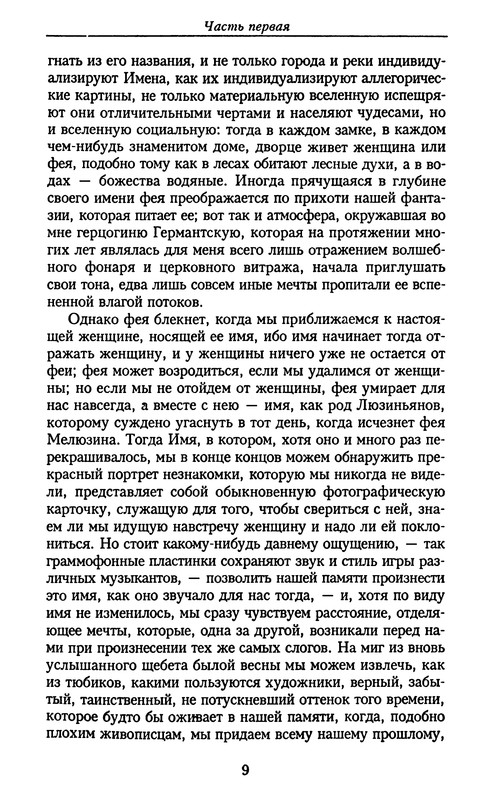 Часть первая

гнать из его названия, и не только города и реки индивидуализируют Имена, как их индивидуализируют аллегорические картины, не только материальную вселенную испещряют они отличительными чертами и населяют чудесами, но и вселенную социальную: тогда в каждом замке, в каждом чем-нибудь знаменитом доме, дворце живет женщина или фея, подобно тому как в лесах обитают лесные духи, а в водах — божества водяные. Иногда прячущаяся в глубине своего имени фея преображается по прихоти нашей фантазии, которая питает ее; вот так и атмосфера, окружавшая во мне герцогиню Германтскую, которая на протяжении многих лет являлась для меня всего лишь отражением волшебного фонаря и церковного витража, начала приглушать свои тона, едва лишь совсем иные мечты пропитали ее вспененной влагой потоков.

Однако фея блекнет, когда мы приближаемся к настоящей женщине, носящей ее имя, ибо имя начинает тогда отражать женщину, и у женщины ничего уже не остается от феи; фея может возродиться, если мы удалимся от женщины; но если мы не отойдем от женщины, фея умирает для нас навсегда, а вместе с нею — имя, как род Люзиньянов, которому суждено угаснуть в тот день, когда исчезнет фея Мелюзина. Тогда Имя, в котором, хотя оно и много раз перекрашивалось, мы в конце концов можем обнаружить прекрасный портрет незнакомки, которую мы никогда не видели, представляет собой обыкновенную фотографическую карточку, служащую для того, чтобы свериться с ней, знаем ли мы идущую навстречу женщину и надо ли ей поклониться. Но стоит какому-нибудь давнему ощущению, — так граммофонные пластинки сохраняют звук и стиль игры различных музыкантов, — позволить нашей памяти произнести это имя, как оно звучало для нас тогда, — и, хотя по виду имя не изменилось, мы сразу чувствуем расстояние, отделяющее мечты, которые, одна за другой, возникали перед нами при произнесении тех же самых слогов. На миг из вновь услышанного щебета былой весны мы можем извлечь, как из тюбиков, какими пользуются художники, верный, забытый, таинственный, не потускневший оттенок того времени, которое будто бы оживает в нашей памяти, когда, подобно плохим живописцам, мы придаем всему нашему прошлому,

9